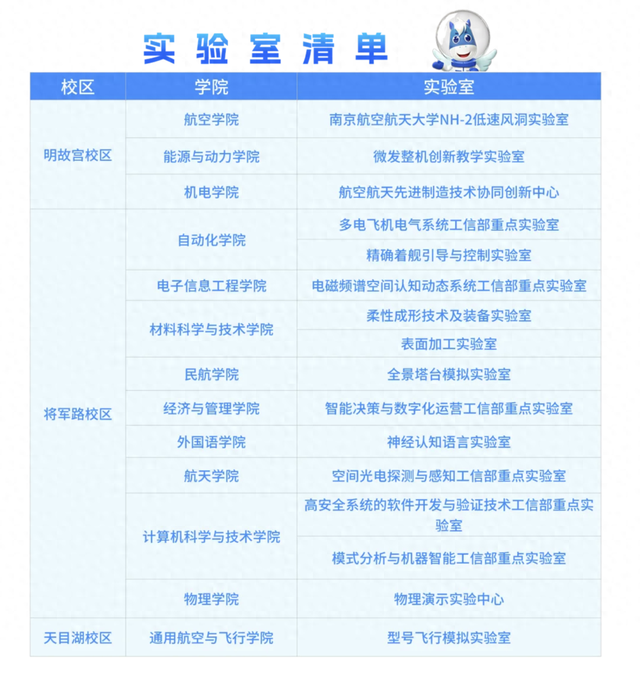 实验室清单

| 校区 | 学院 | 实验室 |
|---|---|---|
| 明故宫校区 | 航空学院 | 南京航空航天大学NH-2低速风洞实验室 |
| | 能源与动力学院 | 微发整机创新教学实验室 |
| | 机电学院 | 航空航天先进制造技术协同创新中心 |
| 将军路校区 | 自动化学院 | 多电飞机电气系统工信部重点实验室 |
| | | 精确着舰引导与控制实验室 |
| | 电子信息工程学院 | 电磁频谱空间认知动态系统工信部重点实验室 |
| | 材料科学与技术学院 | 柔性成形技术及装备实验室 |
| | | 表面加工实验室 |
| | 民航学院 | 全景塔台模拟实验室 |
| | 经济与管理学院 | 智能决策与数字化运营工信部重点实验室 |
| | 外国语学院 | 神经认知语言实验室 |
| | 航天学院 | 空间光电探测与感知工信部重点实验室 |
| | 计算机科学与技术学院 | 高安全系统的软件开发与验证技术工信部重点实验室 |
| | | 模式分析与机器智能工信部重点实验室 |
| | 物理学院 | 物理演示实验中心 |
| 天目湖校区 | 通用航空与飞行学院 | 型号飞行模拟实验室 |